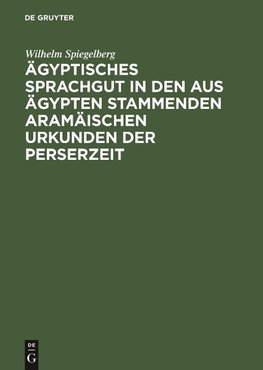 DE GRUYTER

Wilhelm Spiegelberg

ÄGYPTISCHES SPRACHGUT IN DEN AUS ÄGYPTEN STAMMENDEN ARAMÄISCHEN URKUNDEN DER PERSERZEIT

DE
G